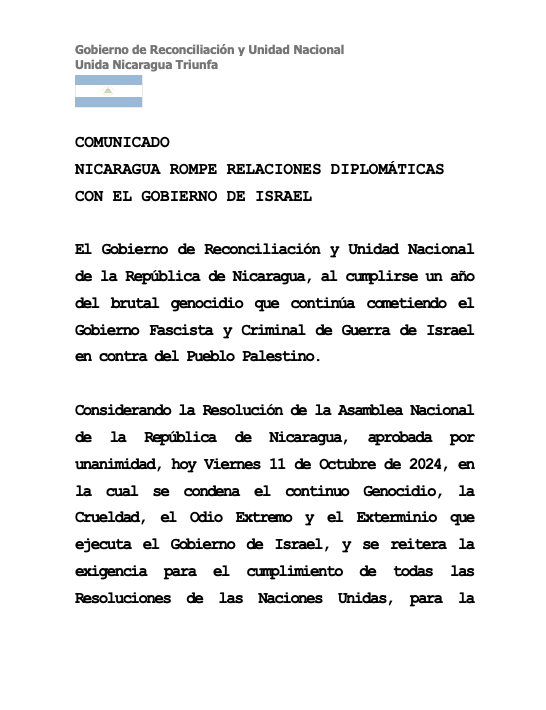 Gobierno de Reconciliación y Unidad Nacional
Unida Nicaragua Triunfa

COMUNICADO
NICARAGUA ROMPE RELACIONES DIPLOMÁTICAS
CON EL GOBIERNO DE ISRAEL

El Gobierno de Reconciliación y Unidad Nacional de la República de Nicaragua, al cumplirse un año del brutal genocidio que continúa cometiendo el Gobierno Fascista y Criminal de Guerra de Israel en contra del Pueblo Palestino.

Considerando la Resolución de la Asamblea Nacional de la República de Nicaragua, aprobada por unanimidad, hoy Viernes 11 de Octubre de 2024, en la cual se condena el continuo Genocidio, la Crueldad, el Odio Extremo y el Exterminio que ejecuta el Gobierno de Israel, y se reitera la exigencia para el cumplimiento de todas las Resoluciones de las Naciones Unidas, para la